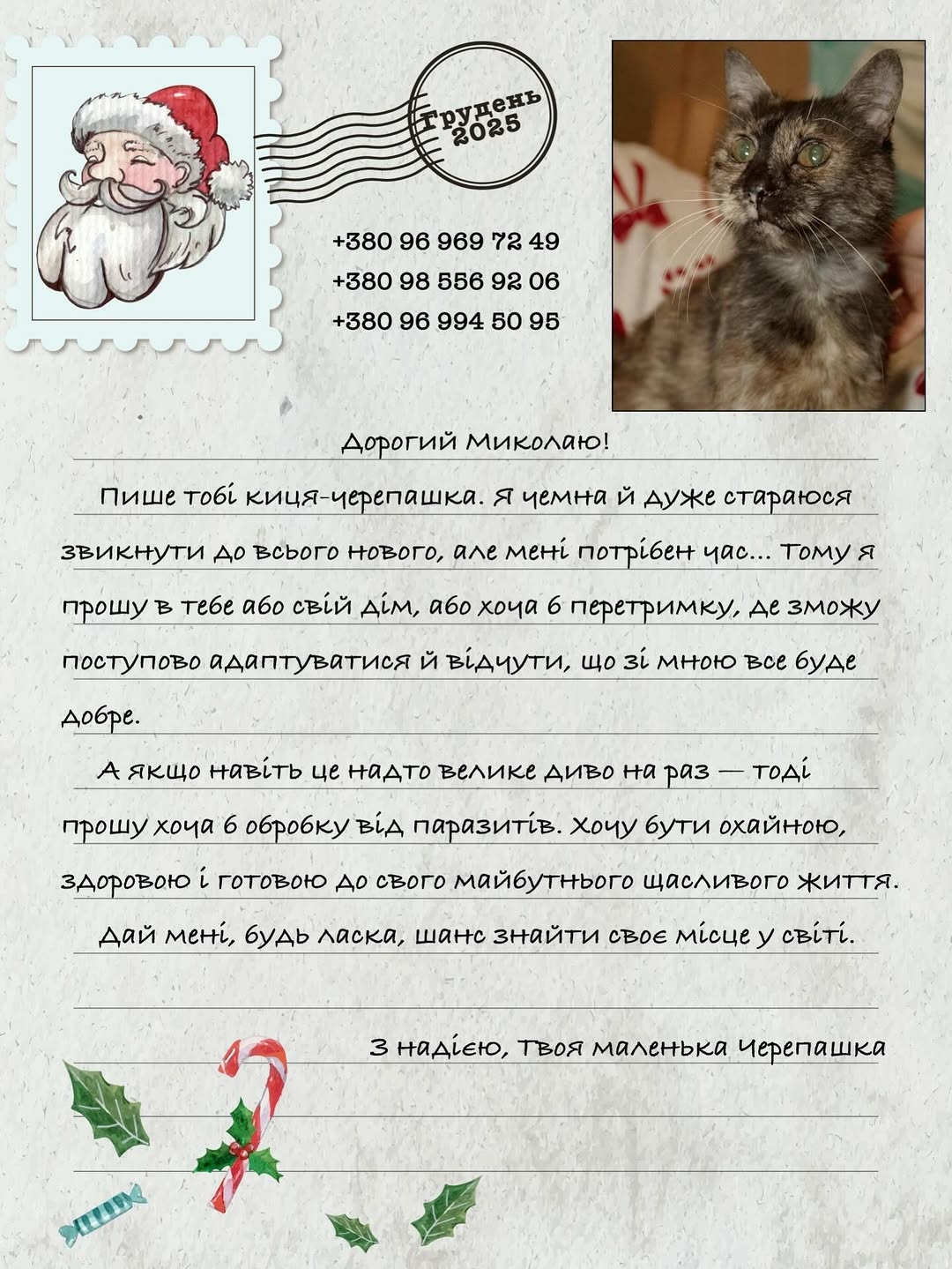 Грудень 2025

+380 96 969 72 49
+380 98 556 92 06
+380 96 994 50 95

Дорогий Миколаю!

Пише тобі киця-черепашка. Я чемна й дуже стараюся звикнути до всього нового, але мені потрібен час... Тому я прошу в тебе або свій дім, або хоча б перетримку, де зможу поступово адаптуватися й відчути, що зі мною все буде добре.

А якщо навіть це надто велике диво на раз — тоді прошу хоча б обробку від паразитів. Хочу бути охайною, здоровою і готовою до свого майбутнього щасливого життя.

Дай мені, будь ласка, шанс знайти своє місце у світі.

З надією, Твоя маленька Черепашка